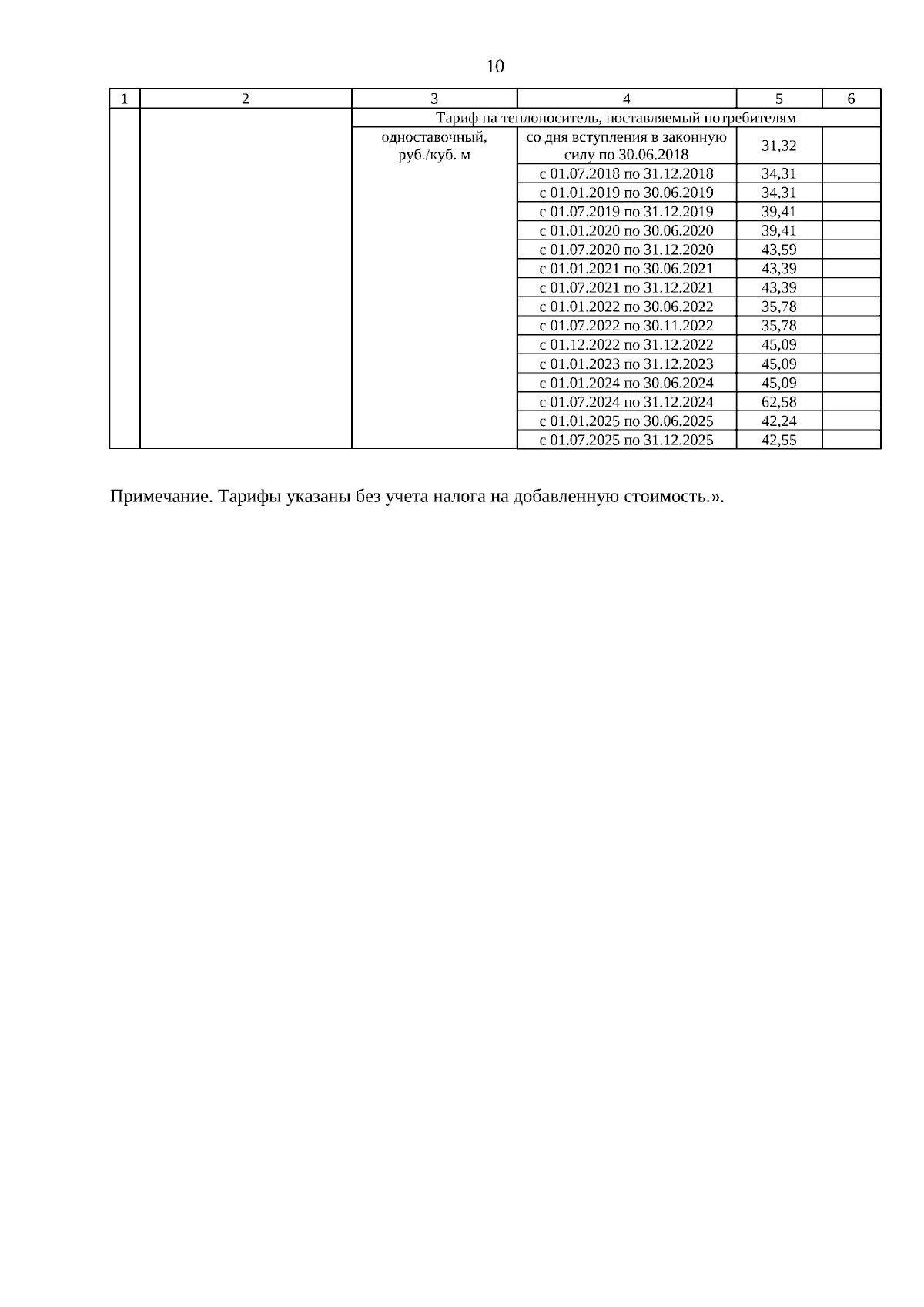 10

| 1 | 2 | 3 | 4 | 5 | 6 |
|---|---|---|---|---|---|
| | | Тариф на теплоноситель, поставляемый потребителям | | | |
| | | одноставочный, руб./куб. м | со дня вступления в законную силу по 30.06.2018 | 31,32 | |
| | | | с 01.07.2018 по 31.12.2018 | 34,31 | |
| | | | с 01.01.2019 по 30.06.2019 | 34,31 | |
| | | | с 01.07.2019 по 31.12.2019 | 39,41 | |
| | | | с 01.01.2020 по 30.06.2020 | 39,41 | |
| | | | с 01.07.2020 по 31.12.2020 | 43,59 | |
| | | | с 01.01.2021 по 30.06.2021 | 43,39 | |
| | | | с 01.07.2021 по 31.12.2021 | 43,39 | |
| | | | с 01.01.2022 по 30.06.2022 | 35,78 | |
| | | | с 01.07.2022 по 30.11.2022 | 35,78 | |
| | | | с 01.12.2022 по 31.12.2022 | 45,09 | |
| | | | с 01.01.2023 по 31.12.2023 | 45,09 | |
| | | | с 01.01.2024 по 30.06.2024 | 45,09 | |
| | | | с 01.07.2024 по 31.12.2024 | 62,58 | |
| | | | с 01.01.2025 по 30.06.2025 | 42,24 | |
| | | | с 01.07.2025 по 31.12.2025 | 42,55 | |

Примечание. Тарифы указаны без учета налога на добавленную стоимость.».